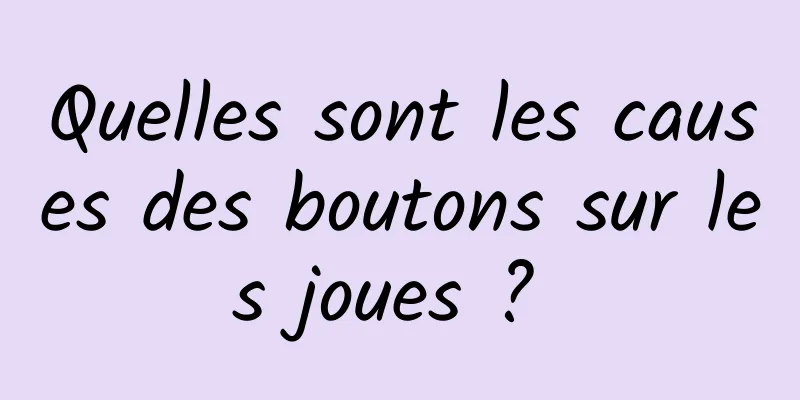 Quelles sont les causes des boutons sur les joues ?